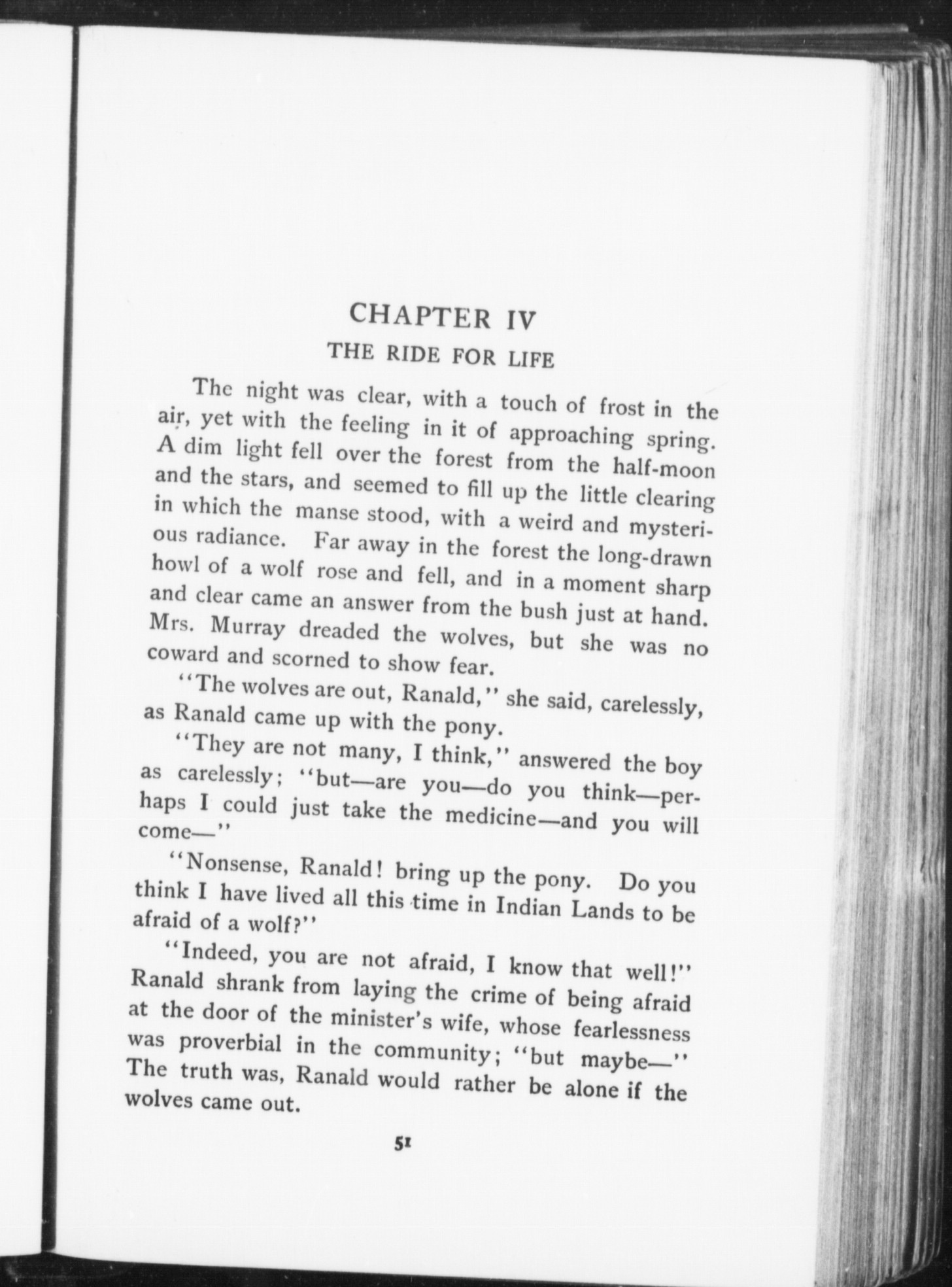 CHAPTER IV
THE RIDE FOR LIFE

The night was clear, with a touch of frost in the air, yet with the feeling in it of approaching spring. A dim light fell over the forest from the half-moon and the stars, and seemed to fill up the little clearing in which the manse stood, with a weird and mysterious radiance. Far away in the forest the long-drawn howl of a wolf rose and fell, and in a moment sharp and clear came an answer from the bush just at hand. Mrs. Murray dreaded the wolves, but she was no coward and scorned to show fear.

"The wolves are out, Ranald," she said, carelessly, as Ranald came up with the pony.

"They are not many, I think," answered the boy as carelessly; "but—are you—do you think—perhaps I could just take the medicine—and you will come—"

"Nonsense, Ranald! bring up the pony. Do you think I have lived all this time in Indian Lands to be afraid of a wolf?"

"Indeed, you are not afraid, I know that well!" Ranald shrank from laying the crime of being afraid at the door of the minister's wife, whose fearlessness was proverbial in the community; "but maybe—" The truth was, Ranald would rather be alone if the wolves came out.

51